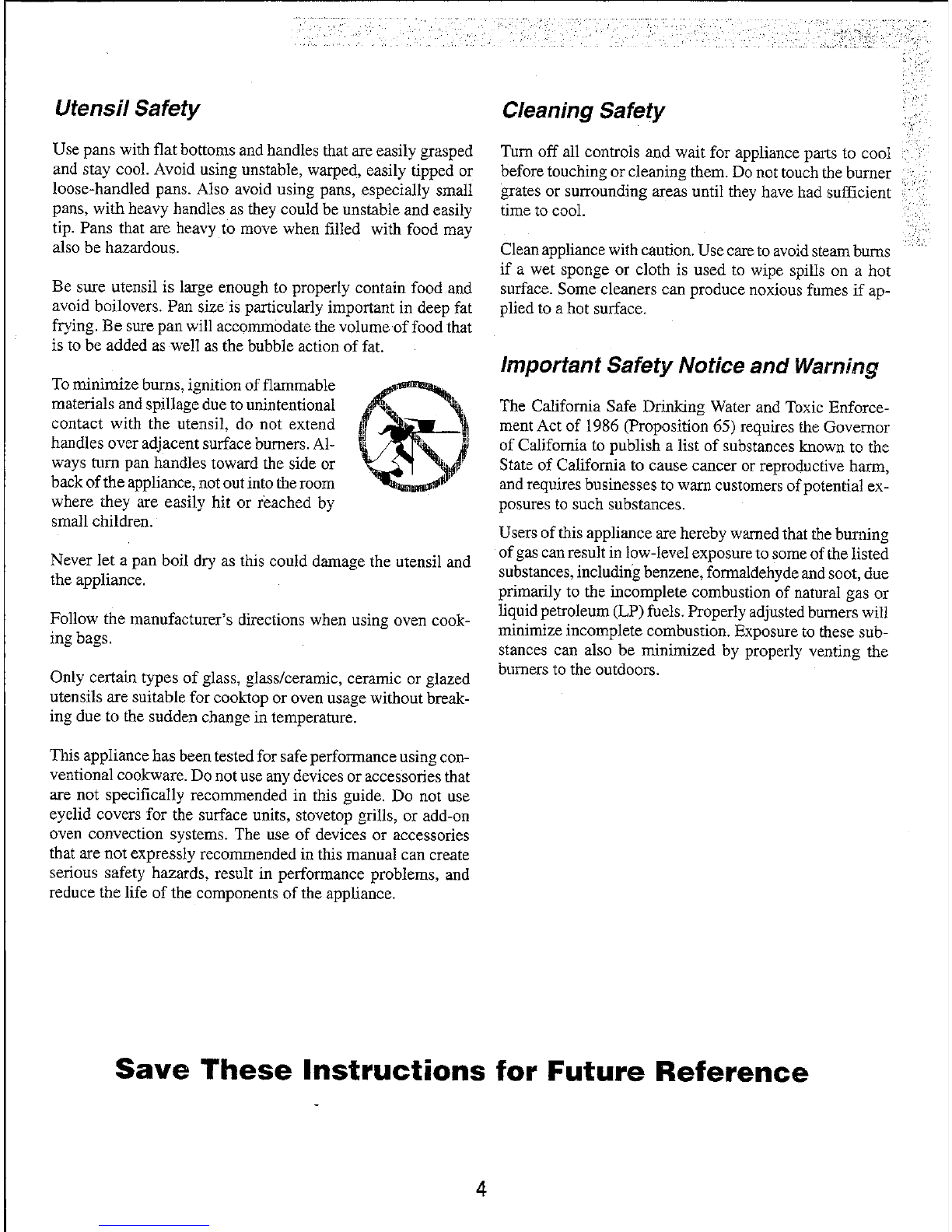 Utensil Safety

Use pans with flat bottoms and handles that are easily grasped and stay cool. Avoid using unstable, warped, easily tipped or loose-handled pans. Also avoid using pans, especially small pans, with heavy handles as they could be unstable and easily tip. Pans that are heavy to move when filled with food may also be hazardous.

Be sure utensil is large enough to properly contain food and avoid boilovers. Pan size is particularly important in deep fat frying. Be sure pan will accommodate the volume of food that is to be added as well as the bubble action of fat.

To minimize burns, ignition of flammable materials and spillage due to unintentional contact with the utensil, do not extend handles over adjacent surface burners. Always turn pan handles toward the side or back of the appliance, not out into the room where they are easily hit or reached by small children.

Never let a pan boil dry as this could damage the utensil and the appliance.

Follow the manufacturer's directions when using oven cooking bags.

Only certain types of glass, glass/ceramic, ceramic or glazed utensils are suitable for cooktop or oven usage without breaking due to the sudden change in temperature.

This appliance has been tested for safe performance using conventional cookware. Do not use any devices or accessories that are not specifically recommended in this guide. Do not use eyelid covers for the surface units, stovetop grills, or add-on oven convection systems. The use of devices or accessories that are not expressly recommended in this manual can create serious safety hazards, result in performance problems, and reduce the life of the components of the appliance.

Cleaning Safety

Turn off all controls and wait for appliance parts to cool before touching or cleaning them. Do not touch the burner grates or surrounding areas until they have had sufficient time to cool.

Clean appliance with caution. Use care to avoid steam burns if a wet sponge or cloth is used to wipe spills on a hot surface. Some cleaners can produce noxious fumes if applied to a hot surface.

Important Safety Notice and Warning

The California Safe Drinking Water and Toxic Enforcement Act of 1986 (Proposition 65) requires the Governor of California to publish a list of substances known to the State of California to cause cancer or reproductive harm, and requires businesses to warn customers of potential exposures to such substances.

Users of this appliance are hereby warned that the burning of gas can result in low-level exposure to some of the listed substances, including benzene, formaldehyde and soot, due primarily to the incomplete combustion of natural gas or liquid petroleum (LP) fuels. Properly adjusted burners will minimize incomplete combustion. Exposure to these substances can also be minimized by properly venting the burners to the outdoors.

Save These Instructions for Future Reference

4